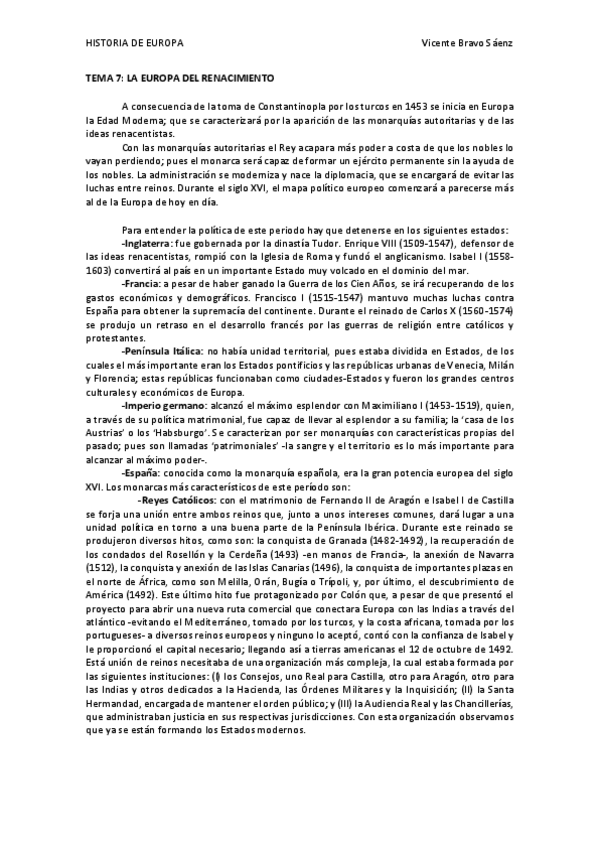 HISTORIA DE EUROPA Vicente Bravo Sáenz

TEMA 7: LA EUROPA DEL RENACIMIENTO

A consecuencia de la toma de Constantinopla por los turcos en 1453 se inicia en Europa la Edad Moderna; que se caracterizará por la aparición de las monarquías autoritarias y de las ideas renacentistas.

Con las monarquías autoritarias el Rey acapara más poder a costa de que los nobles lo vayan perdiendo; pues el monarca será capaz de formar un ejército permanente sin la ayuda de los nobles. La administración se moderniza y nace la diplomacia, que se encargará de evitar las luchas entre reinos. Durante el siglo XVI, el mapa político europeo comenzará a parecerse más al de la Europa de hoy en día.

Para entender la política de este periodo hay que detenerse en los siguientes estados:

-Inglaterra: fue gobernada por la dinastía Tudor. Enrique VIII (1509-1547), defensor de las ideas renacentistas, rompió con la Iglesia de Roma y fundó el anglicanismo. Isabel I (1558-1603) convertirá al país en un importante Estado muy volcado en el dominio del mar.

-Francia: a pesar de haber ganado la Guerra de los Cien Años, se irá recuperando de los gastos económicos y demográficos. Francisco I (1515-1547) mantuvo muchas luchas contra España para obtener la supremacía del continente. Durante el reinado de Carlos X (1560-1574) se produjo un retraso en el desarrollo francés por las guerras de religión entre católicos y protestantes.

-Península Itálica: no había unidad territorial, pues estaba dividida en Estados, de los cuales el más importante eran los Estados pontificios y las repúblicas urbanas de Venecia, Milán y Florencia; estas repúblicas funcionaban como ciudades-Estados y fueron los grandes centros culturales y económicos de Europa.

-Imperio germano: alcanzó el máximo esplendor con Maximiliano I (1453-1519), quien, a través de su política matrimonial, fue capaz de llevar al esplendor a su familia; la 'casa de los Austrias' o los 'Habsburgo'. Se caracterizan por ser monarquías con características propias del pasado; pues son llamadas 'patrimoniales' -la sangre y el territorio es lo más importante para alcanzar al máximo poder-.

-España: conocida como la monarquía española, era la gran potencia europea del siglo XVI. Los monarcas más característicos de este período son:

-Reyes Católicos: con el matrimonio de Fernando II de Aragón e Isabel I de Castilla se forja una unión entre ambos reinos que, junto a unos intereses comunes, dará lugar a una unidad política en torno a una buena parte de la Península Ibérica. Durante este reinado se produjeron diversos hitos, como son: la conquista de Granada (1482-1492), la recuperación de los condados del Rosellón y la Cerdeña (1493) -en manos de Francia-, la anexión de Navarra (1512), la conquista y anexión de las Islas Canarias (1496), la conquista de importantes plazas en el norte de África, como son Melilla, Orán, Bugía o Trípoli, y, por último, el descubrimiento de América (1492). Este último hito fue protagonizado por Colón que, a pesar de que presentó el proyecto para abrir una nueva ruta comercial que conectara Europa con las Indias a través del atlántico -evitando el Mediterráneo, tomado por los turcos, y la costa africana, tomada por los portugueses- a diversos reinos europeos y ninguno lo aceptó, contó con la confianza de Isabel y le proporcionó el capital necesario; llegando así a tierras americanas el 12 de octubre de 1492. Está unión de reinos necesitaba de una organización más compleja, la cual estaba formada por las siguientes instituciones: (I) los Consejos, uno Real para Castilla, otro para Aragón, otro para las Indias y otros dedicados a la Hacienda, las Órdenes Militares y la Inquisición; (II) la Santa Hermandad, encargada de mantener el orden público; y (III) la Audiencia Real y las Chancillerías, que administraban justicia en sus respectivas jurisdicciones. Con esta organización observamos que ya se están formando los Estados modernos.